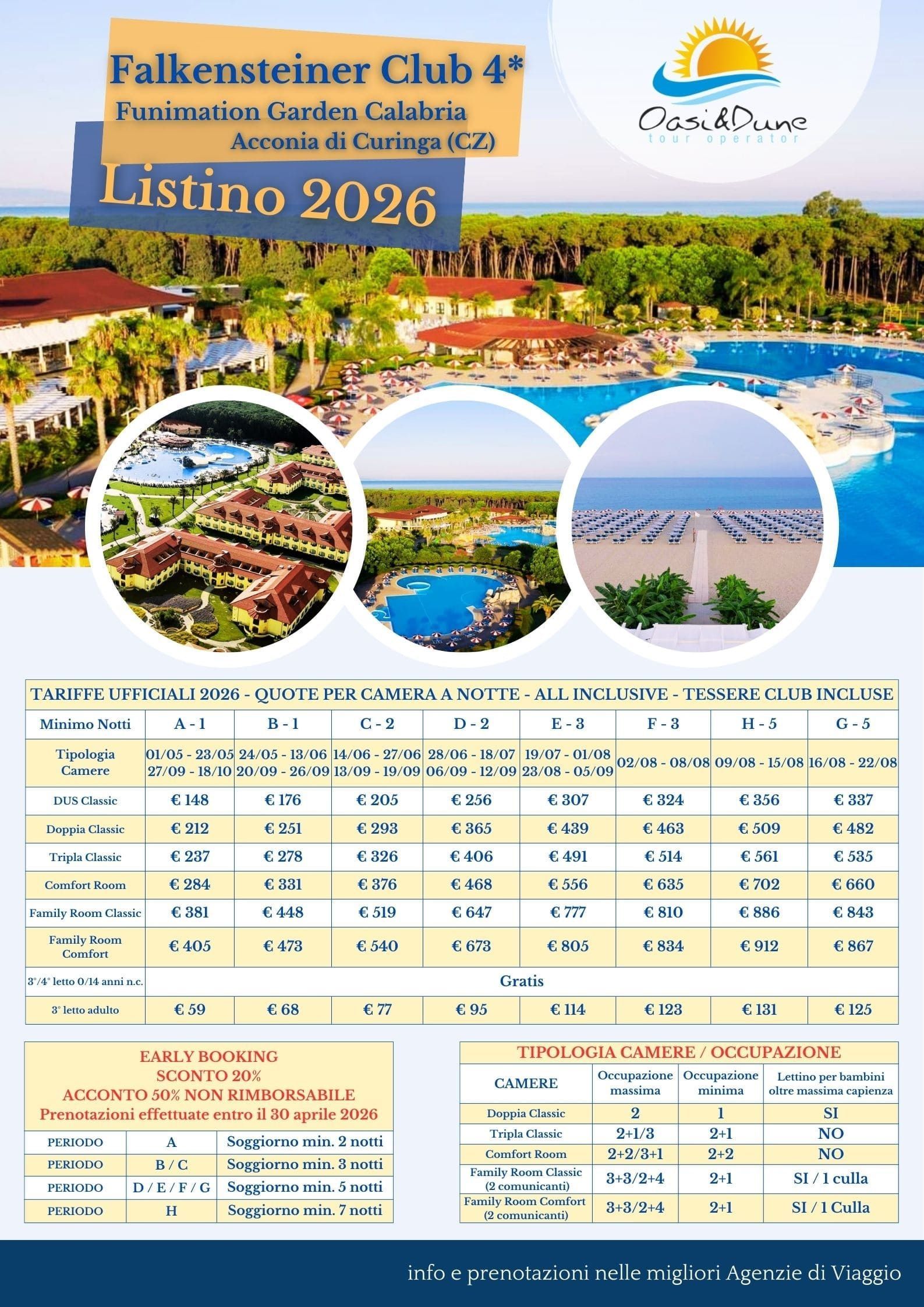 Falkensteiner Club 4*
Funimation Garden Calabria
Acconia di Curinga (CZ)
Listino 2026

Oasi&Dune
tour operator

TARIFFE UFFICIALI 2026 - QUOTE PER CAMERA A NOTTE - ALL INCLUSIVE - TESSERE CLUB INCLUSE

| Minimo Notti | A - 1 | B - 1 | C - 2 | D - 2 | E - 3 | F - 3 | H - 5 | G - 5 |
|---|---|---|---|---|---|---|---|---|
| Tipologia Camere | 01/05 - 23/05 27/09 - 18/10 | 24/05 - 13/06 20/09 - 26/09 | 14/06 - 27/06 13/09 - 19/09 | 28/06 - 18/07 06/09 - 12/09 | 19/07 - 01/08 23/08 - 05/09 | 02/08 - 08/08 | 09/08 - 15/08 | 16/08 - 22/08 |
| DUS Classic | € 148 | € 176 | € 205 | € 256 | € 307 | € 324 | € 356 | € 337 |
| Doppia Classic | € 212 | € 251 | € 293 | € 365 | € 439 | € 463 | € 509 | € 482 |
| Tripla Classic | € 237 | € 278 | € 326 | € 406 | € 491 | € 514 | € 561 | € 535 |
| Comfort Room | € 284 | € 331 | € 376 | € 468 | € 556 | € 635 | € 702 | € 660 |
| Family Room Classic | € 381 | € 448 | € 519 | € 647 | € 777 | € 810 | € 886 | € 843 |
| Family Room Comfort | € 405 | € 473 | € 540 | € 673 | € 805 | € 834 | € 912 | € 867 |
| 3°/4° letto 0/14 anni n.c. | Gratis | | | | | | | |
| 3° letto adulto | € 59 | € 68 | € 77 | € 95 | € 114 | € 123 | € 131 | € 125 |

EARLY BOOKING
SCONTO 20%
ACCONTO 50% NON RIMBORSABILE
Prenotazioni effettuate entro il 30 aprile 2026

| PERIODO | A | Soggiorno min. 2 notti |
|---|---|---|
| PERIODO | B / C | Soggiorno min. 3 notti |
| PERIODO | D / E / F / G | Soggiorno min. 5 notti |
| PERIODO | H | Soggiorno min. 7 notti |

TIPOLOGIA CAMERE / OCCUPAZIONE

| CAMERE | Occupazione massima | Occupazione minima | Lettino per bambini oltre massima capienza |
|---|---|---|---|
| Doppia Classic | 2 | 1 | SI |
| Tripla Classic | 2+1/3 | 2+1 | NO |
| Comfort Room | 2+2/3+1 | 2+2 | NO |
| Family Room Classic (2 comunicanti) | 3+3/2+4 | 2+1 | SI / 1 culla |
| Family Room Comfort (2 comunicanti) | 3+3/2+4 | 2+1 | SI / 1 Culla |

info e prenotazioni nelle migliori Agenzie di Viaggio